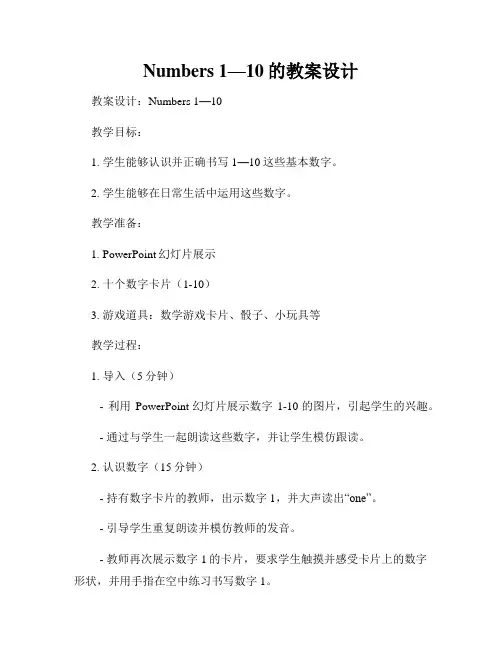 Numbers 1—10 的教案设计

教案设计：Numbers 1—10

教学目标：

1. 学生能够认识并正确书写 1—10 这些基本数字。

2. 学生能够在日常生活中运用这些数字。

教学准备：

1. PowerPoint 幻灯片展示

2. 十个数字卡片（1-10）

3. 游戏道具：数学游戏卡片、骰子、小玩具等

教学过程：

1. 导入（5 分钟）

- 利用 PowerPoint 幻灯片展示数字 1-10 的图片，引起学生的兴趣。

- 通过与学生一起朗读这些数字，并让学生模仿跟读。

2. 认识数字（15 分钟）

- 持有数字卡片的教师，出示数字 1，并大声读出“one”。

- 引导学生重复朗读并模仿教师的发音。

- 教师再次展示数字 1 的卡片，要求学生触摸并感受卡片上的数字形状，并用手指在空中练习书写数字 1。